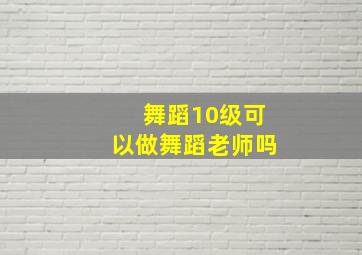 舞蹈10级可以做舞蹈老师吗